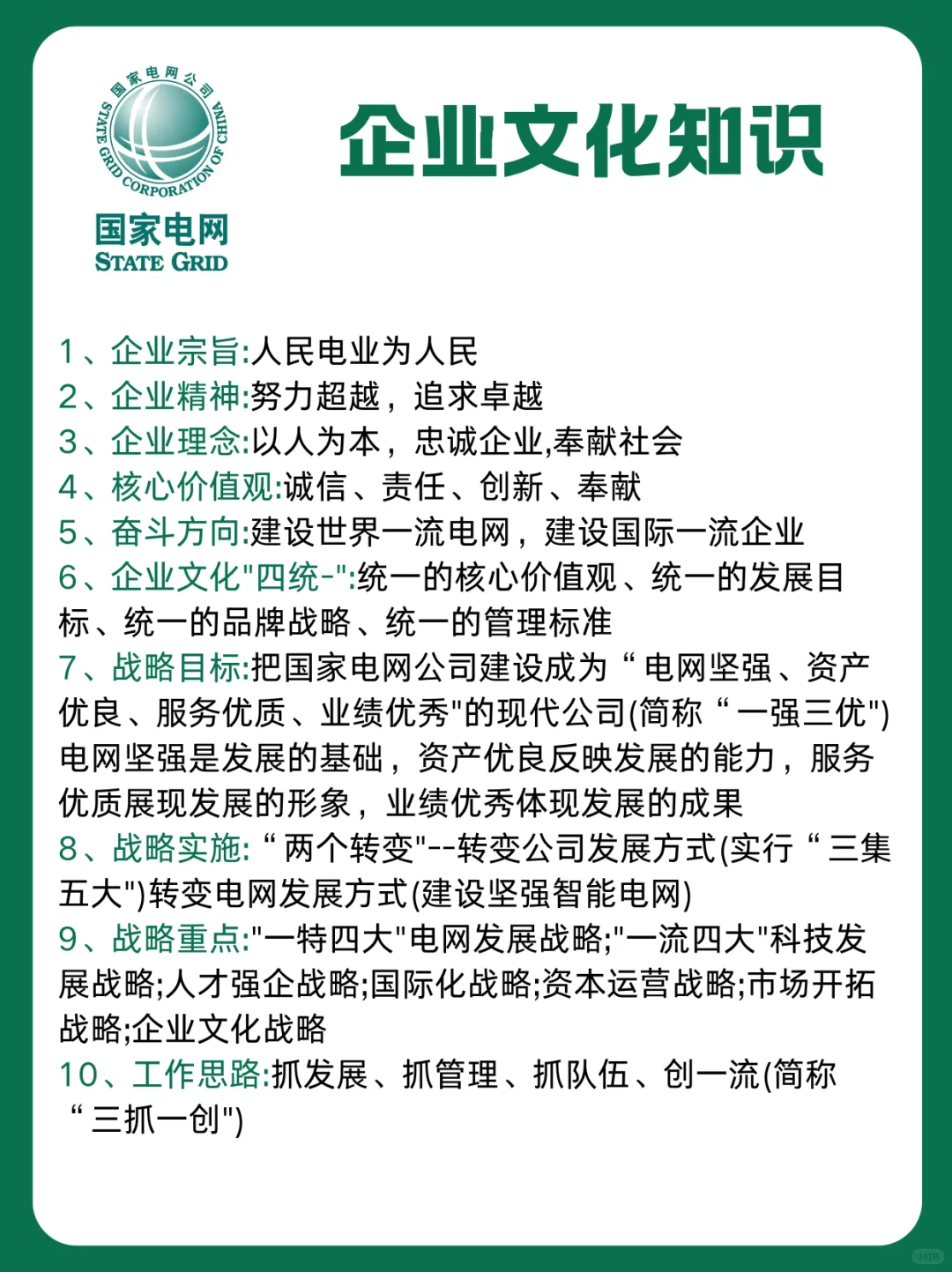 国家电网公司
STATE GRID CORPORATION OF CHINA
国家电网
STATE GRID

企业文化知识

1、企业宗旨:人民电业为人民
2、企业精神:努力超越，追求卓越
3、企业理念:以人为本，忠诚企业,奉献社会
4、核心价值观:诚信、责任、创新、奉献
5、奋斗方向:建设世界一流电网，建设国际一流企业
6、企业文化"四统-":统一的核心价值观、统一的发展目标、统一的品牌战略、统一的管理标准
7、战略目标:把国家电网公司建设成为“电网坚强、资产优良、服务优质、业绩优秀"的现代公司(简称“一强三优")电网坚强是发展的基础，资产优良反映发展的能力，服务优质展现发展的形象，业绩优秀体现发展的成果
8、战略实施:“两个转变"--转变公司发展方式(实行“三集五大")转变电网发展方式(建设坚强智能电网)
9、战略重点:"一特四大"电网发展战略;"一流四大"科技发展战略;人才强企战略;国际化战略;资本运营战略;市场开拓战略;企业文化战略
10、工作思路:抓发展、抓管理、抓队伍、创一流(简称“三抓一创")